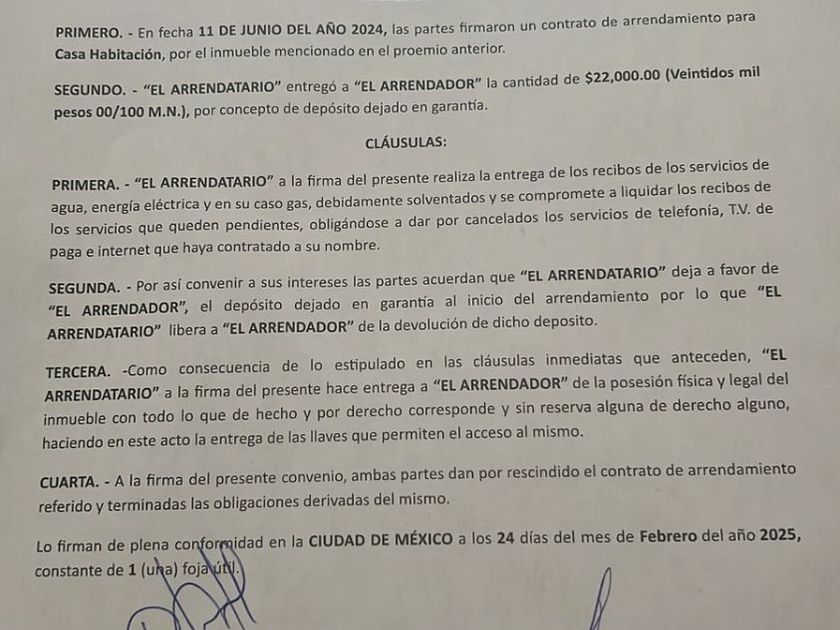 PRIMERO. - En fecha 11 DE JUNIO DEL AÑO 2024, las partes firmaron un contrato de arrendamiento para Casa Habitación, por el inmueble mencionado en el proemio anterior.

SEGUNDO. - "EL ARRENDATARIO" entregó a "EL ARRENDADOR" la cantidad de $22,000.00 (Veintidos mil pesos 00/100 M.N.), por concepto de depósito dejado en garantía.

CLÁUSULAS:

PRIMERA. - "EL ARRENDATARIO" a la firma del presente realiza la entrega de los recibos de los servicios de agua, energía eléctrica y en su caso gas, debidamente solventados y se compromete a liquidar los recibos de los servicios que queden pendientes, obligándose a dar por cancelados los servicios de telefonía, T.V. de paga e internet que haya contratado a su nombre.

SEGUNDA. - Por así convenir a sus intereses las partes acuerdan que "EL ARRENDATARIO" deja a favor de "EL ARRENDADOR", el depósito dejado en garantía al inicio del arrendamiento por lo que "EL ARRENDATARIO" libera a "EL ARRENDADOR" de la devolución de dicho deposito.

TERCERA. -Como consecuencia de lo estipulado en las cláusulas inmediatas que anteceden, "EL ARRENDATARIO" a la firma del presente hace entrega a "EL ARRENDADOR" de la posesión física y legal del inmueble con todo lo que de hecho y por derecho corresponde y sin reserva alguna de derecho alguno, haciendo en este acto la entrega de las llaves que permiten el acceso al mismo.

CUARTA. - A la firma del presente convenio, ambas partes dan por rescindido el contrato de arrendamiento referido y terminadas las obligaciones derivadas del mismo.

Lo firman de plena conformidad en la CIUDAD DE MÉXICO a los 24 días del mes de Febrero del año 2025, constante de 1 (una) foja útil.